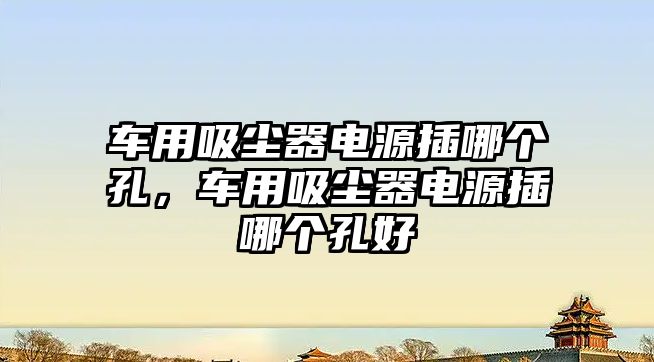 车用吸尘器电源插哪个孔，车用吸尘器电源插哪个孔好